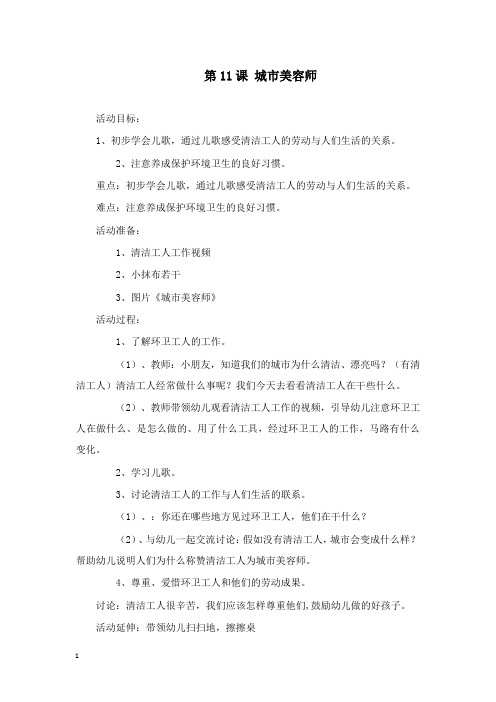 第 11 课 城市美容师

活动目标：

1、初步学会儿歌，通过儿歌感受清洁工人的劳动与人们生活的关系。

2、注意养成保护环境卫生的良好习惯。

重点：初步学会儿歌，通过儿歌感受清洁工人的劳动与人们生活的关系。

难点：注意养成保护环境卫生的良好习惯。

活动准备：

1、清洁工人工作视频

2、小抹布若干

3、图片《城市美容师》

活动过程：

1、了解环卫工人的工作。

（1）、教师：小朋友，知道我们的城市为什么清洁、漂亮吗？（有清洁工人）清洁工人经常做什么事呢？我们今天去看看清洁工人在干些什么。

（2）、教师带领幼儿观看清洁工人工作的视频，引导幼儿注意环卫工人在做什么、是怎么做的、用了什么工具，经过环卫工人的工作，马路有什么变化。

2、学习儿歌。

3、讨论清洁工人的工作与人们生活的联系。

（1）、：你还在哪些地方见过环卫工人，他们在干什么？

（2）、与幼儿一起交流讨论：假如没有清洁工人，城市会变成什么样？帮助幼儿说明人们为什么称赞清洁工人为城市美容师。

4、尊重、爱惜环卫工人和他们的劳动成果。

讨论：清洁工人很辛苦，我们应该怎样尊重他们，鼓励幼儿做的好孩子。

活动延伸：带领幼儿扫扫地，擦擦桌

1